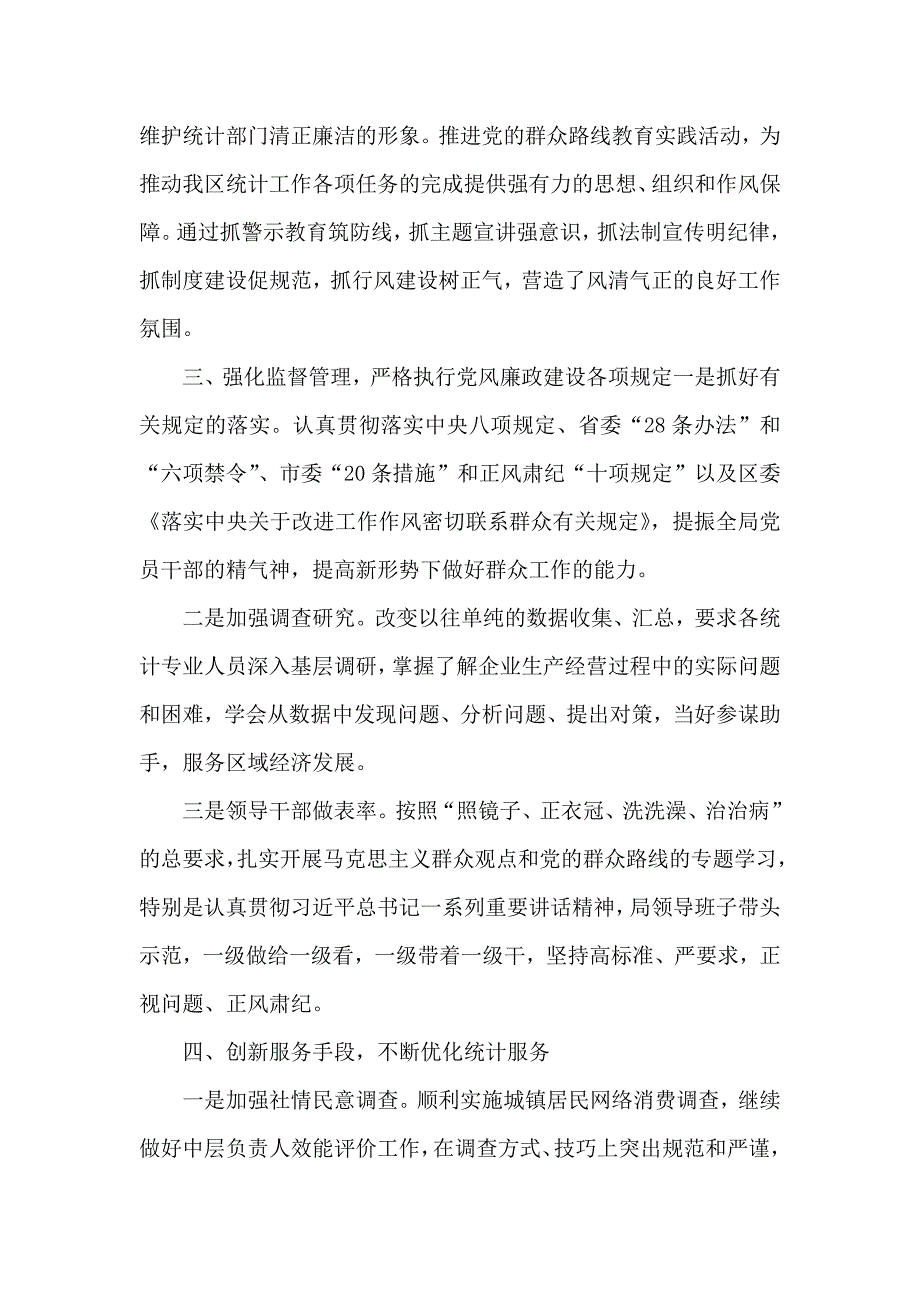 维护统计部门清正廉洁的形象。推进党的群众路线教育实践活动，为推动我区统计工作各项任务的完成提供强有力的思想、组织和作风保障。通过抓警示教育筑防线，抓主题宣讲强意识，抓法制宣传明纪律，抓制度建设促规范，抓行风建设树正气，营造了风清气正的良好工作氛围。

三、强化监督管理，严格执行党风廉政建设各项规定一是抓好有关规定的落实。认真贯彻落实中央八项规定、省委“28条办法”和“六项禁令”、市委“20条措施”和正风肃纪“十项规定”以及区委《落实中央关于改进工作作风密切联系群众有关规定》，提振全局党员干部的精气神，提高新形势下做好群众工作的能力。

二是加强调查研究。改变以往单纯的数据收集、汇总，要求各统计专业人员深入基层调研，掌握了解企业生产经营过程中的实际问题和困难，学会从数据中发现问题、分析问题、提出对策，当好参谋助手，服务区域经济发展。

三是领导干部做表率。按照“照镜子、正衣冠、洗洗澡、治治病”的总要求，扎实开展马克思主义群众观点和党的群众路线的专题学习，特别是认真贯彻习近平总书记一系列重要讲话精神，局领导班子带头示范，一级做给一级看，一级带着一级干，坚持高标准、严要求，正视问题、正风肃纪。

四、创新服务手段，不断优化统计服务

一是加强社情民意调查。顺利实施城镇居民网络消费调查，继续做好中层负责人效能评价工作，在调查方式、技巧上突出规范和严谨，